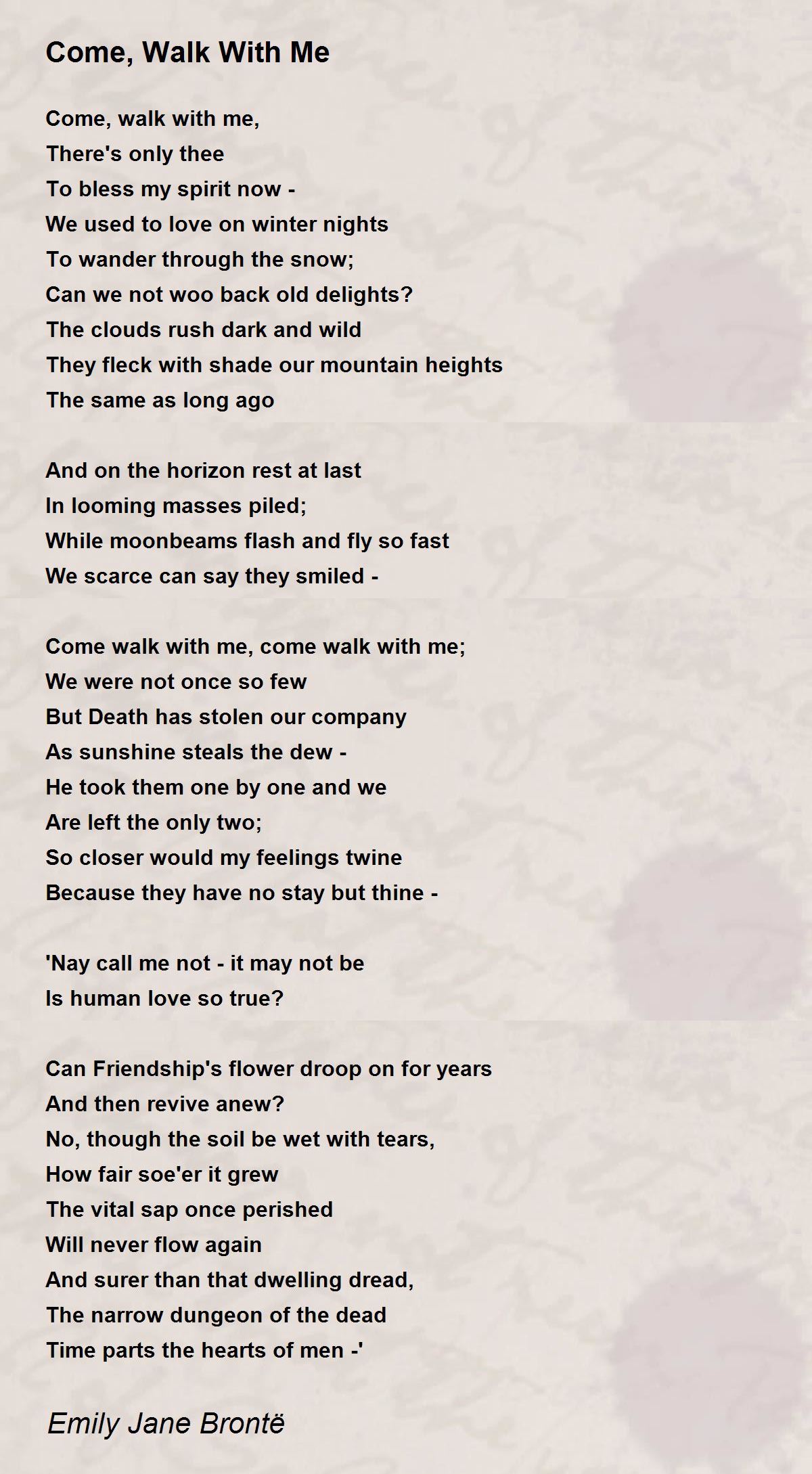 Come, Walk With Me

Come, walk with me,
There's only thee
To bless my spirit now -
We used to love on winter nights
To wander through the snow;
Can we not woo back old delights?
The clouds rush dark and wild
They fleck with shade our mountain heights
The same as long ago

And on the horizon rest at last
In looming masses piled;
While moonbeams flash and fly so fast
We scarce can say they smiled -

Come walk with me, come walk with me;
We were not once so few
But Death has stolen our company
As sunshine steals the dew -
He took them one by one and we
Are left the only two;
So closer would my feelings twine
Because they have no stay but thine -

'Nay call me not - it may not be
Is human love so true?

Can Friendship's flower droop on for years
And then revive anew?
No, though the soil be wet with tears,
How fair soe'er it grew
The vital sap once perished
Will never flow again
And surer than that dwelling dread,
The narrow dungeon of the dead
Time parts the hearts of men -'

Emily Jane Brontë